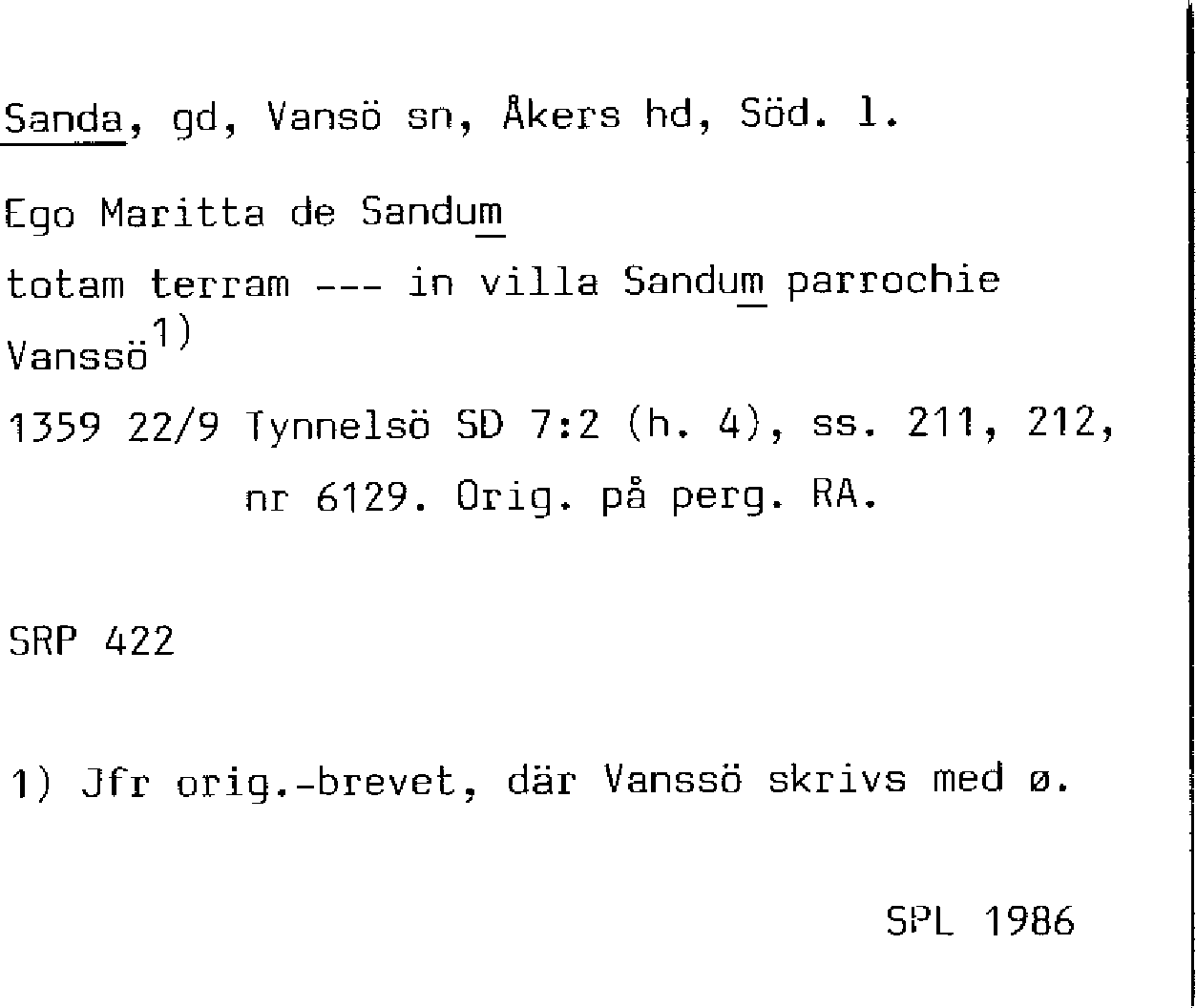 Sanda, gd, Vansö sn, Åkers hd, Söd. l.

Ego Maritta de Sandum

totam terram --- in villa Sandum parrochie Vanssö$^{1)}$

1359 22/9 Tynnelsö SD 7:2 (h. 4), ss. 211, 212, nr 6129. Orig. på perg. RA.

SRP 422

1) Jfr orig.-brevet, där Vanssö skrivs med ø.

SPL 1986